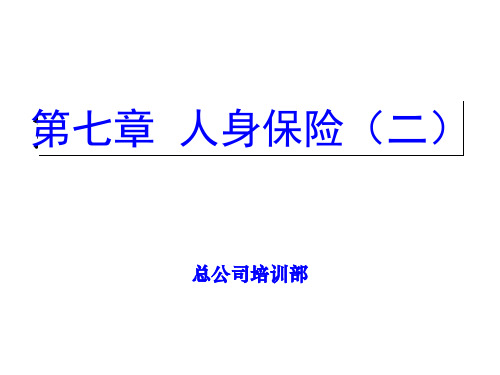 第七章 人身保险（二）

总公司培训部